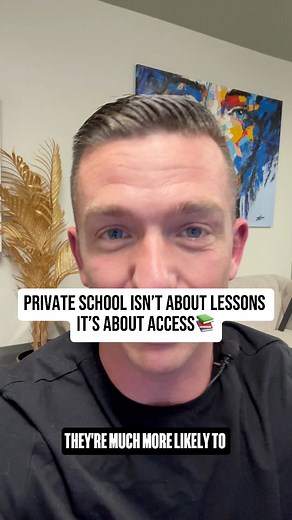 PRIVATE SCHOOL ISN'T ABOUT LESSONS IT'S ABOUT ACCESS📚

THEY'RE MUCH MORE LIKELY TO